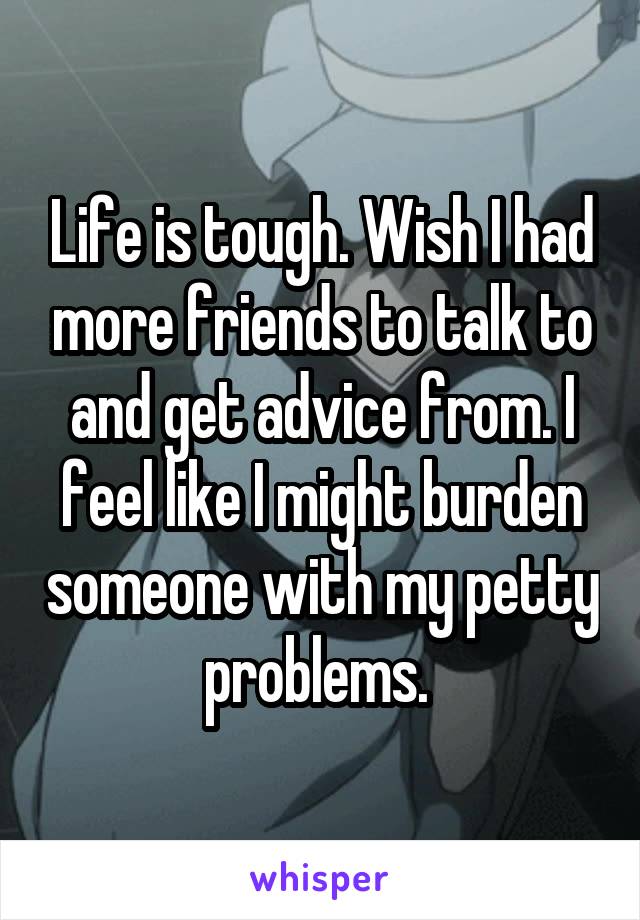 Life is tough. Wish I had more friends to talk to and get advice from. I feel like I might burden someone with my petty problems.

whisper